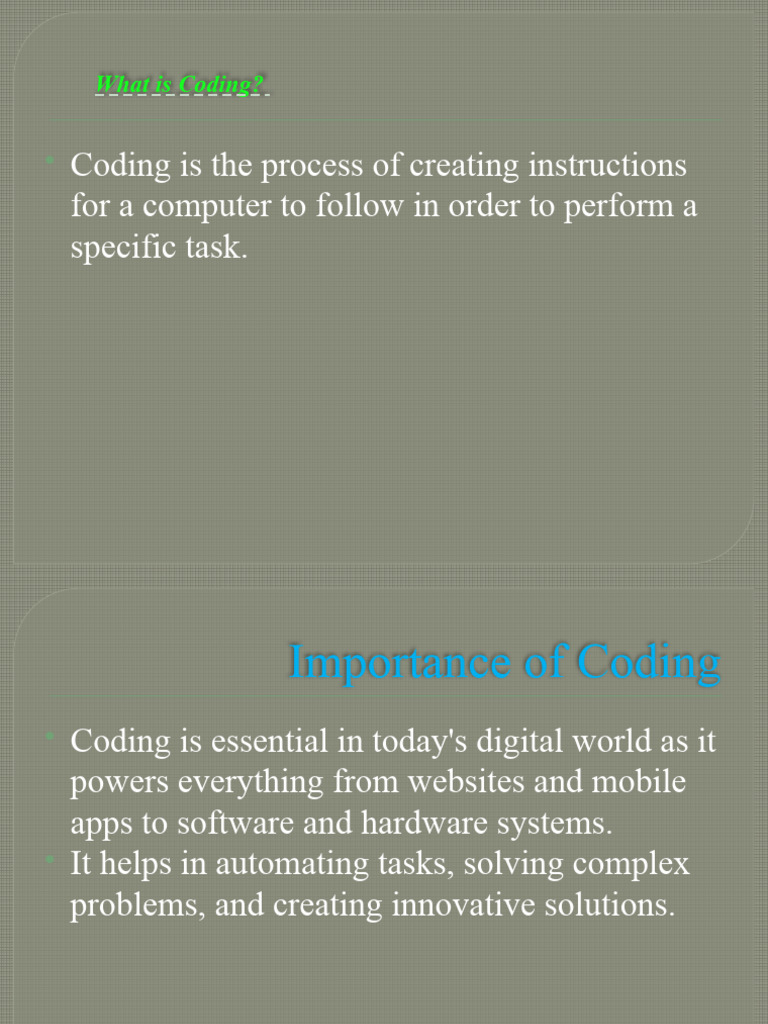 What is Coding?

• Coding is the process of creating instructions for a computer to follow in order to perform a specific task.

Importance of Coding

• Coding is essential in today's digital world as it powers everything from websites and mobile apps to software and hardware systems.
• It helps in automating tasks, solving complex problems, and creating innovative solutions.